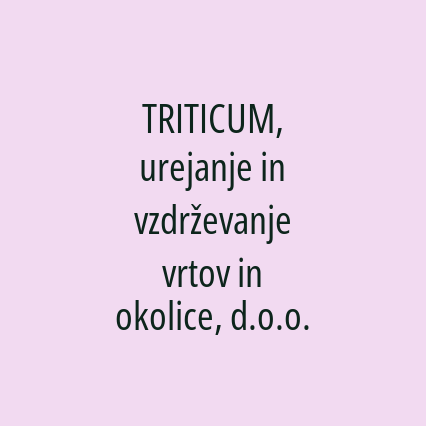 TRITICUM, urejanje in vzdrževanje vrtov in okolice, d.o.o.